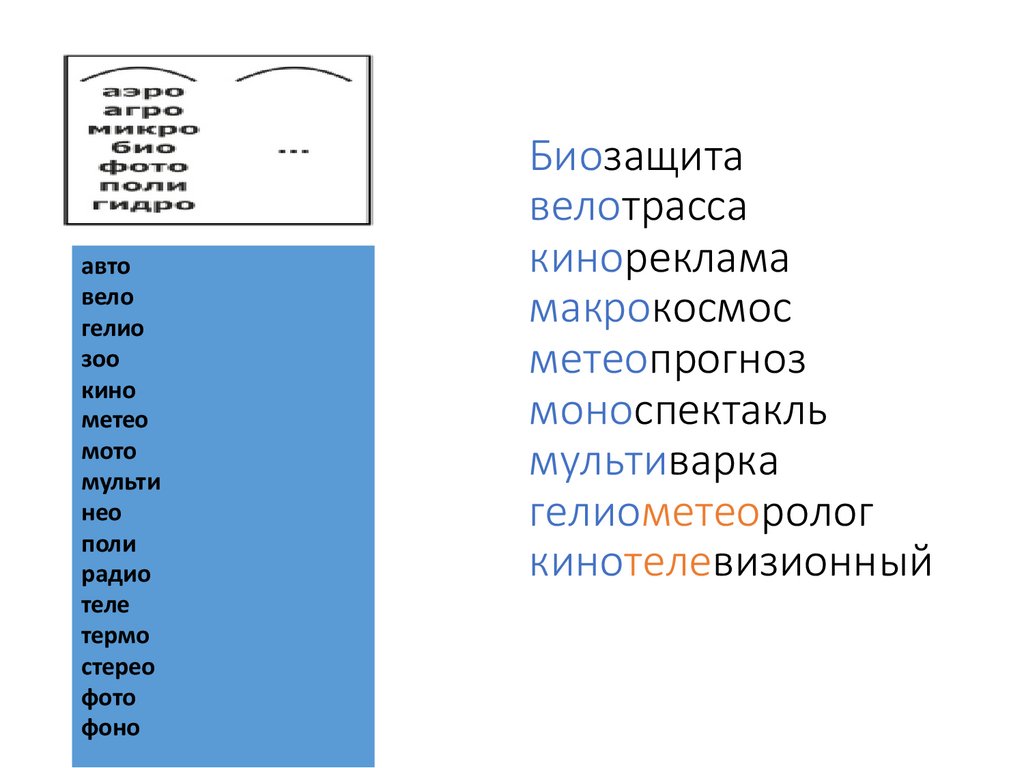 аэро
агро
микро
био
фото
поли
гидро

...

авто
вело
гелио
зоо
кино
метео
мото
мульти
нео
поли
радио
теле
термо
стерео
фото
фоно

Биозащита
велотрасса
кинореклама
макрокосмос
метеопрогноз
моноспектакль
мультиварка
гелиометеоролог
кинотелевизионный